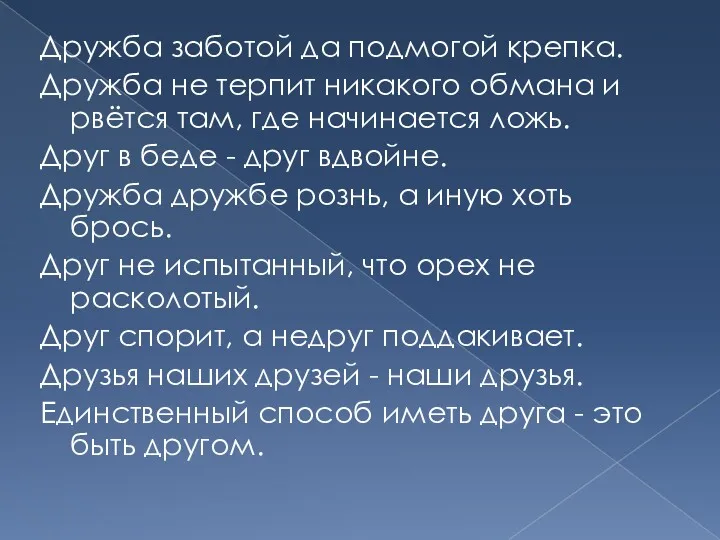 Дружба заботой да подмогой крепка.

Дружба не терпит никакого обмана и рвётся там, где начинается ложь.

Друг в беде - друг вдвойне.

Дружба дружбе рознь, а иную хоть брось.

Друг не испытанный, что орех не расколотый.

Друг спорит, а недруг поддакивает.

Друзья наших друзей - наши друзья.

Единственный способ иметь друга - это быть другом.